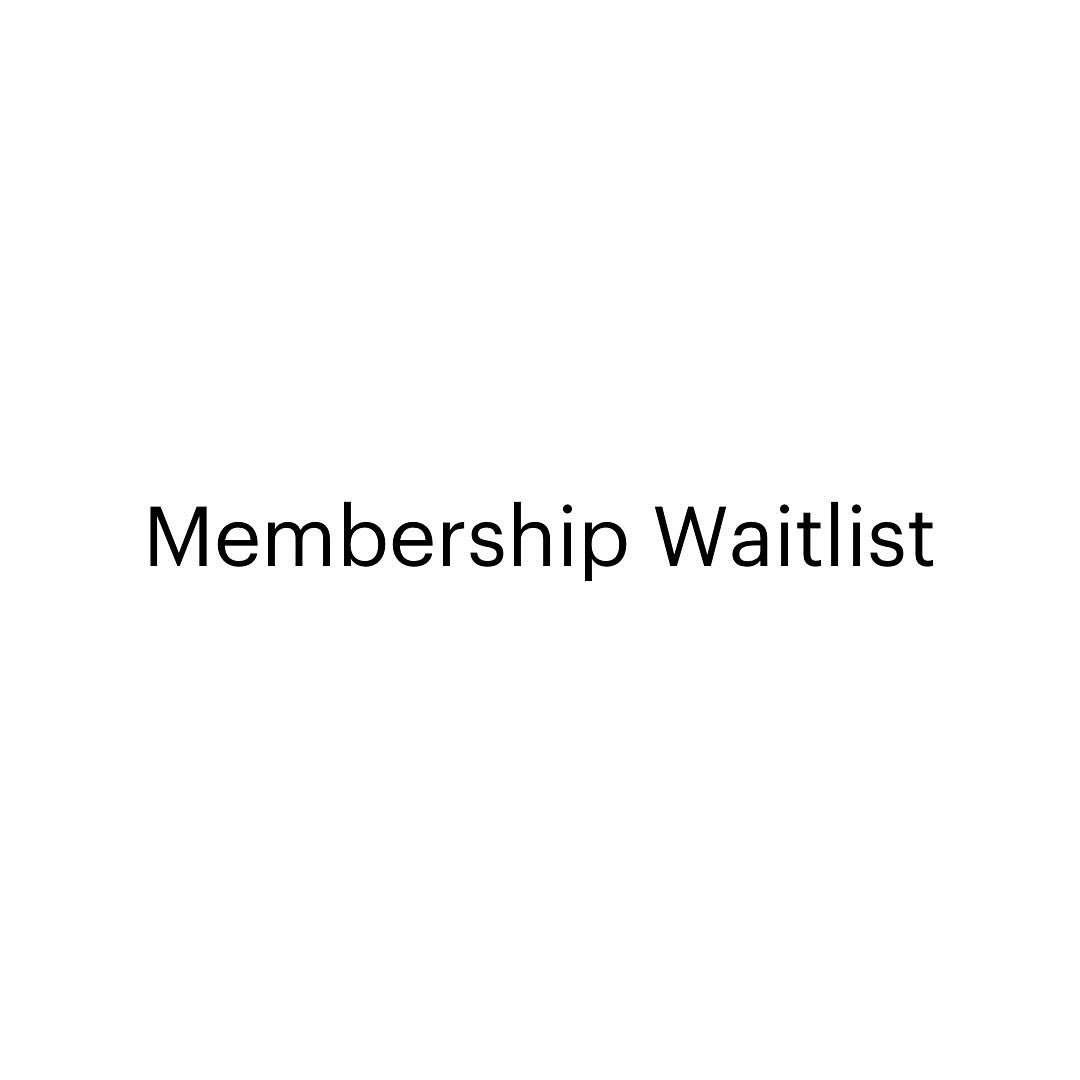 Membership Waitlist